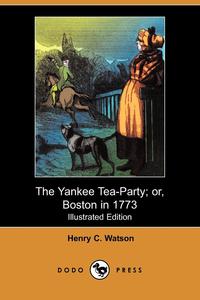 The Yankee Tea-Party; or, Boston in 1773
Illustrated Edition

Henry C. Watson

DODO PRESS